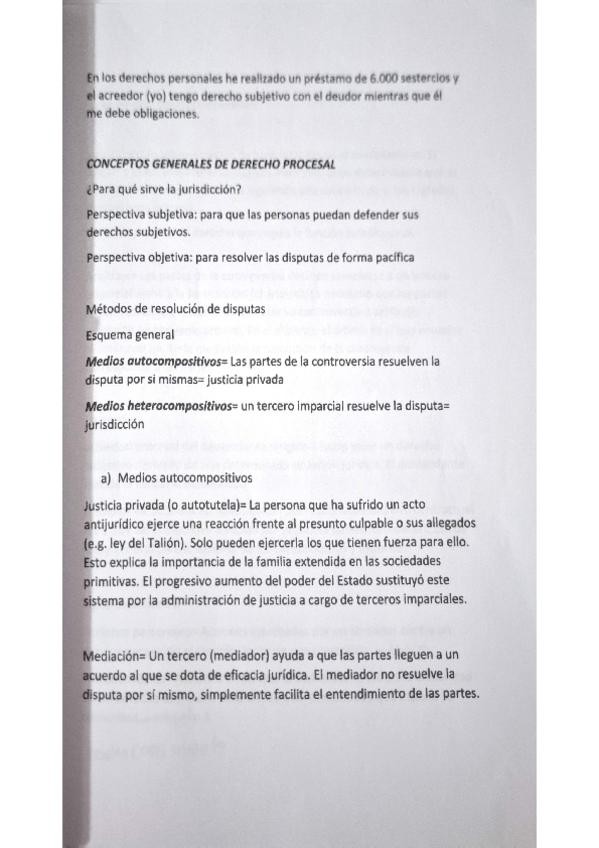 En los derechos personales he realizado un préstamo de 6.000 sestercios y el acreedor (yo) tengo derecho subjetivo con el deudor mientras que él me debe obligaciones.

CONCEPTOS GENERALES DE DERECHO PROCESAL

¿Para qué sirve la jurisdicción?

Perspectiva subjetiva: para que las personas puedan defender sus derechos subjetivos.

Perspectiva objetiva: para resolver las disputas de forma pacífica

Métodos de resolución de disputas

Esquema general

Medios autocompositivos= Las partes de la controversia resuelven la disputa por si mismas= justicia privada

Medios heterocompositivos= un tercero imparcial resuelve la disputa= jurisdicción

a) Medios autocompositivos

Justicia privada (o autotutela)= La persona que ha sufrido un acto antijurídico ejerce una reacción frente al presunto culpable o sus allegados (e.g. ley del Talión). Solo pueden ejercerla los que tienen fuerza para ello. Esto explica la importancia de la familia extendida en las sociedades primitivas. El progresivo aumento del poder del Estado sustituyó este sistema por la administración de justicia a cargo de terceros imparciales.

Mediación= Un tercero (mediador) ayuda a que las partes lleguen a un acuerdo al que se dota de eficacia jurídica. El mediador no resuelve la disputa por sí mismo, simplemente facilita el entendimiento de las partes.